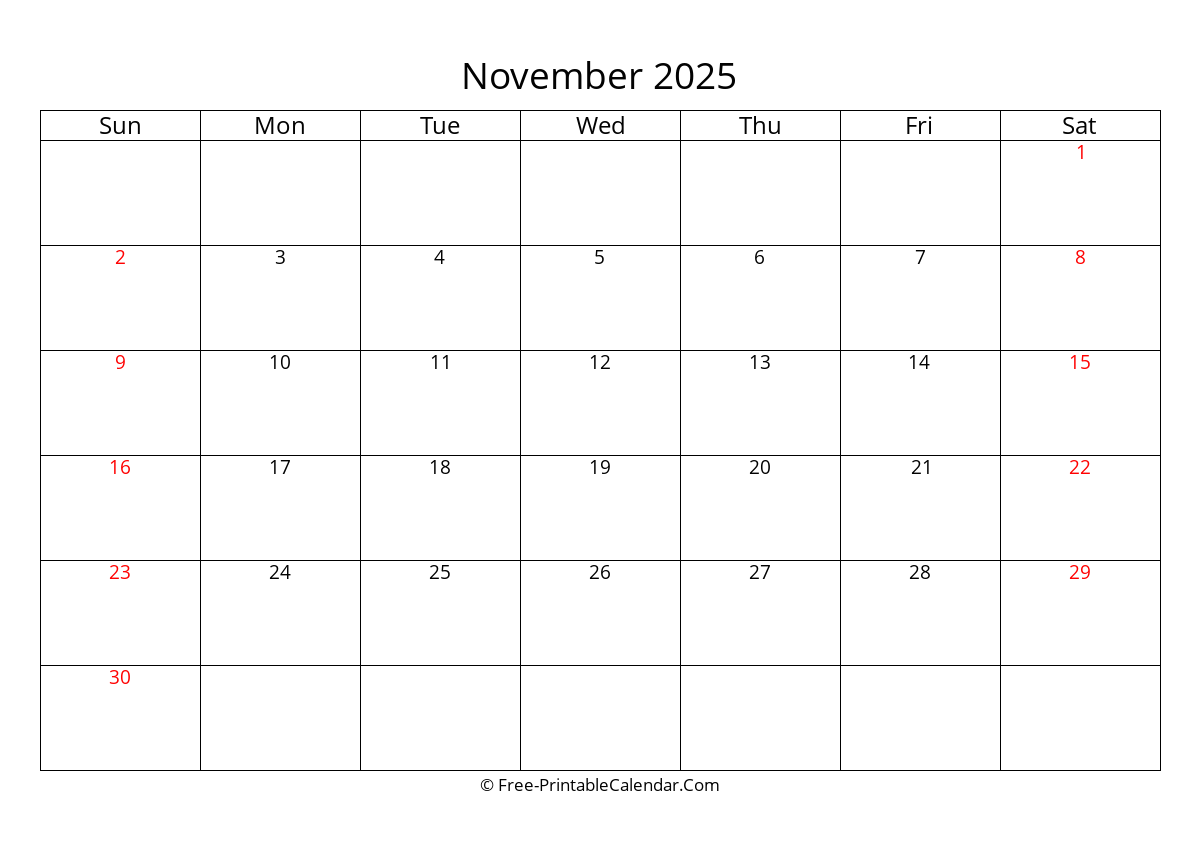 November 2025

| Sun | Mon | Tue | Wed | Thu | Fri | Sat |
|---|---|---|---|---|---|---|
| | | | | | | 1 |
| 2 | 3 | 4 | 5 | 6 | 7 | 8 |
| 9 | 10 | 11 | 12 | 13 | 14 | 15 |
| 16 | 17 | 18 | 19 | 20 | 21 | 22 |
| 23 | 24 | 25 | 26 | 27 | 28 | 29 |
| 30 | | | | | | |

© Free-PrintableCalendar.Com